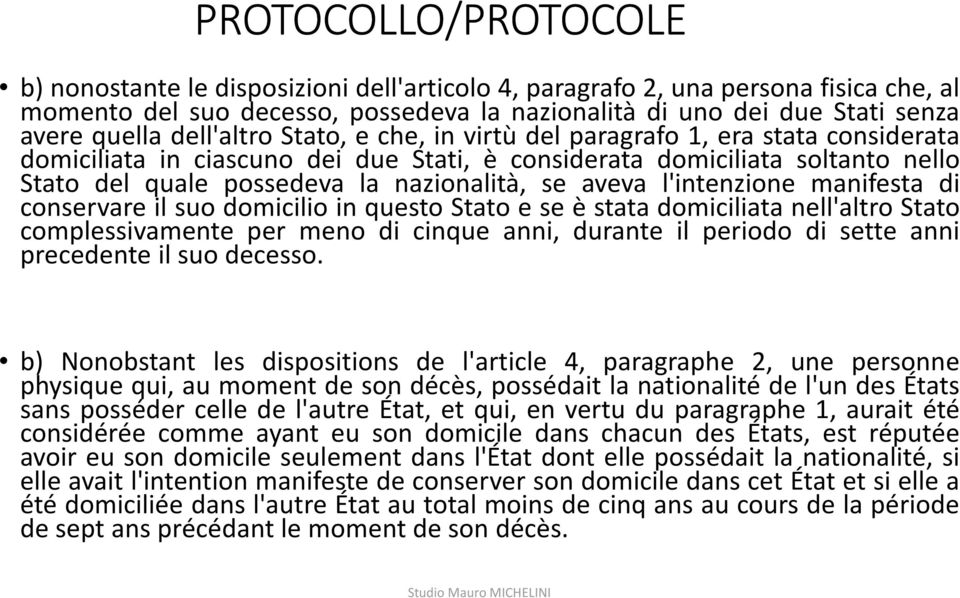 PROTOCOLLO/PROTOCOLE

• b) nonostante le disposizioni dell'articolo 4, paragrafo 2, una persona fisica che, al momento del suo decesso, possedeva la nazionalità di uno dei due Stati senza avere quella dell'altro Stato, e che, in virtù del paragrafo 1, era stata considerata domiciliata in ciascuno dei due Stati, è considerata domiciliata soltanto nello Stato del quale possedeva la nazionalità, se aveva l'intenzione manifesta di conservare il suo domicilio in questo Stato e se è stata domiciliata nell'altro Stato complessivamente per meno di cinque anni, durante il periodo di sette anni precedente il suo decesso.

• b) Nonobstant les dispositions de l'article 4, paragraphe 2, une personne physique qui, au moment de son décès, possédait la nationalité de l'un des États sans posséder celle de l'autre État, et qui, en vertu du paragraphe 1, aurait été considérée comme ayant eu son domicile dans chacun des États, est réputée avoir eu son domicile seulement dans l'État dont elle possédait la nationalité, si elle avait l'intention manifeste de conserver son domicile dans cet État et si elle a été domiciliée dans l'autre État au total moins de cinq ans au cours de la période de sept ans précédant le moment de son décès.

Studio Mauro MICHELINI